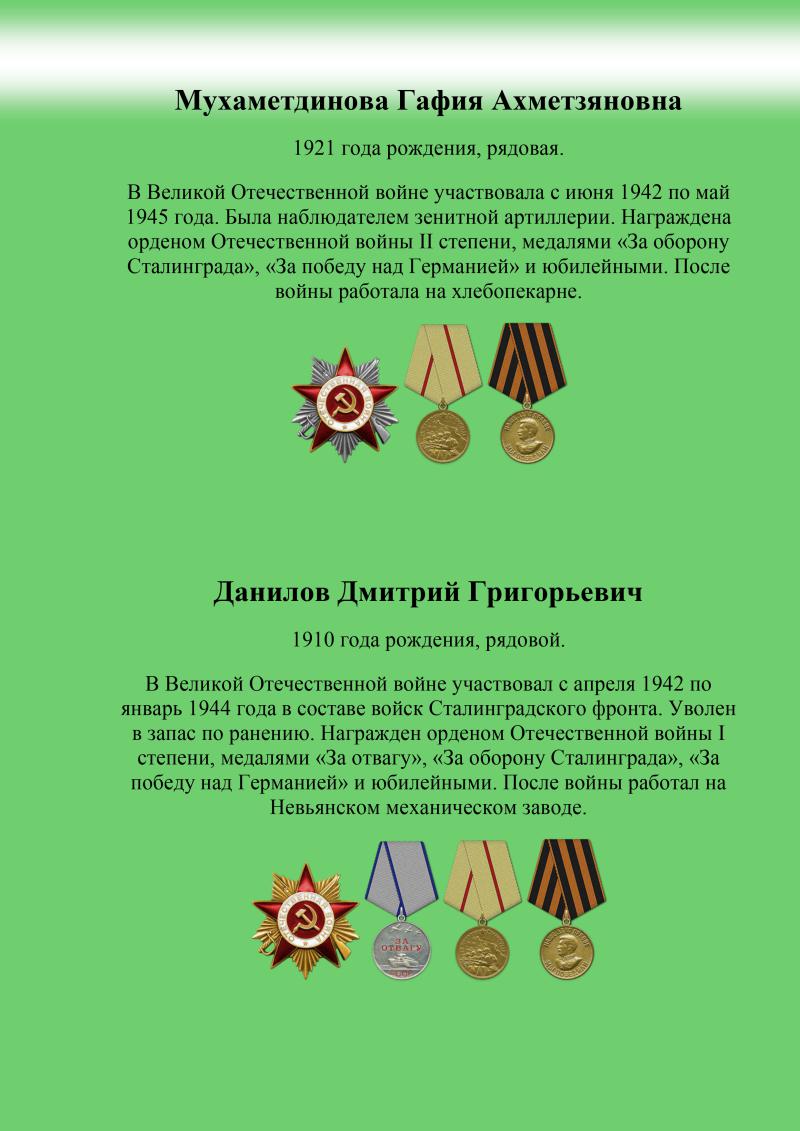 Мухаметдинова Гафия Ахметзяновна

1921 года рождения, рядовая.

В Великой Отечественной войне участвовала с июня 1942 по май 1945 года. Была наблюдателем зенитной артиллерии. Награждена орденом Отечественной войны II степени, медалями «За оборону Сталинграда», «За победу над Германией» и юбилейными. После войны работала на хлебопекарне.

Данилов Дмитрий Григорьевич

1910 года рождения, рядовой.

В Великой Отечественной войне участвовал с апреля 1942 по январь 1944 года в составе войск Сталинградского фронта. Уволен в запас по ранению. Награжден орденом Отечественной войны I степени, медалями «За отвагу», «За оборону Сталинграда», «За победу над Германией» и юбилейными. После войны работал на Невьянском механическом заводе.

ЗА ОТВАГУ